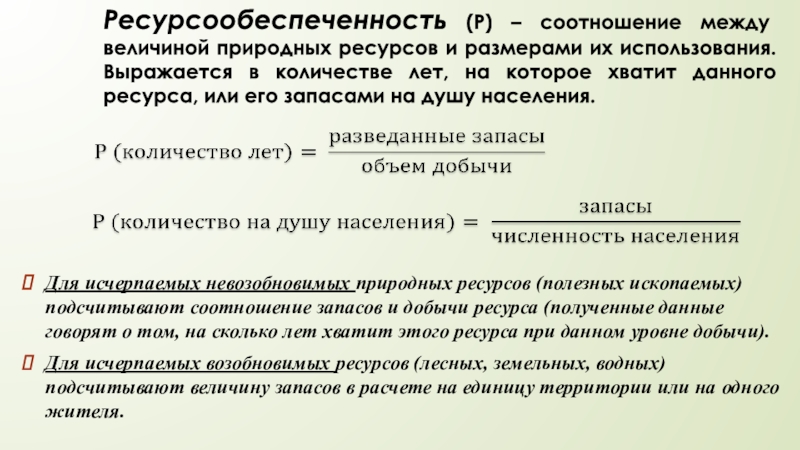 Ресурсообеспеченность (Р) – соотношение между величиной природных ресурсов и размерами их использования. Выражается в количестве лет, на которое хватит данного ресурса, или его запасами на душу населения.

$\text{Р (количество лет)} = \frac{\text{разведанные запасы}}{\text{объем добычи}}$

$\text{Р (количество на душу населения)} = \frac{\text{запасы}}{\text{численность населения}}$

Для исчерпаемых невозобновимых природных ресурсов (полезных ископаемых) подсчитывают соотношение запасов и добычи ресурса (полученные данные говорят о том, на сколько лет хватит этого ресурса при данном уровне добычи).

Для исчерпаемых возобновимых ресурсов (лесных, земельных, водных) подсчитывают величину запасов в расчете на единицу территории или на одного жителя.